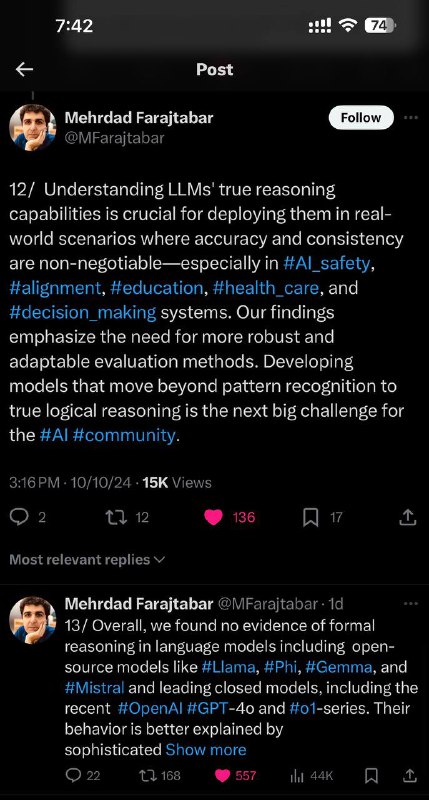 7:42

74

Post

Mehrdad Farajtabar
@MFarajtabar

Follow

12/ Understanding LLMs' true reasoning capabilities is crucial for deploying them in real-world scenarios where accuracy and consistency are non-negotiable—especially in #AI_safety, #alignment, #education, #health_care, and #decision_making systems. Our findings emphasize the need for more robust and adaptable evaluation methods. Developing models that move beyond pattern recognition to true logical reasoning is the next big challenge for the #AI #community.

3:16 PM · 10/10/24 · 15K Views

2 12 136 17

Most relevant replies

Mehrdad Farajtabar @MFarajtabar · 1d
13/ Overall, we found no evidence of formal reasoning in language models including open-source models like #Llama, #Phi, #Gemma, and #Mistral and leading closed models, including the recent #OpenAI #GPT-4o and #o1-series. Their behavior is better explained by sophisticated Show more

22 168 557 44K